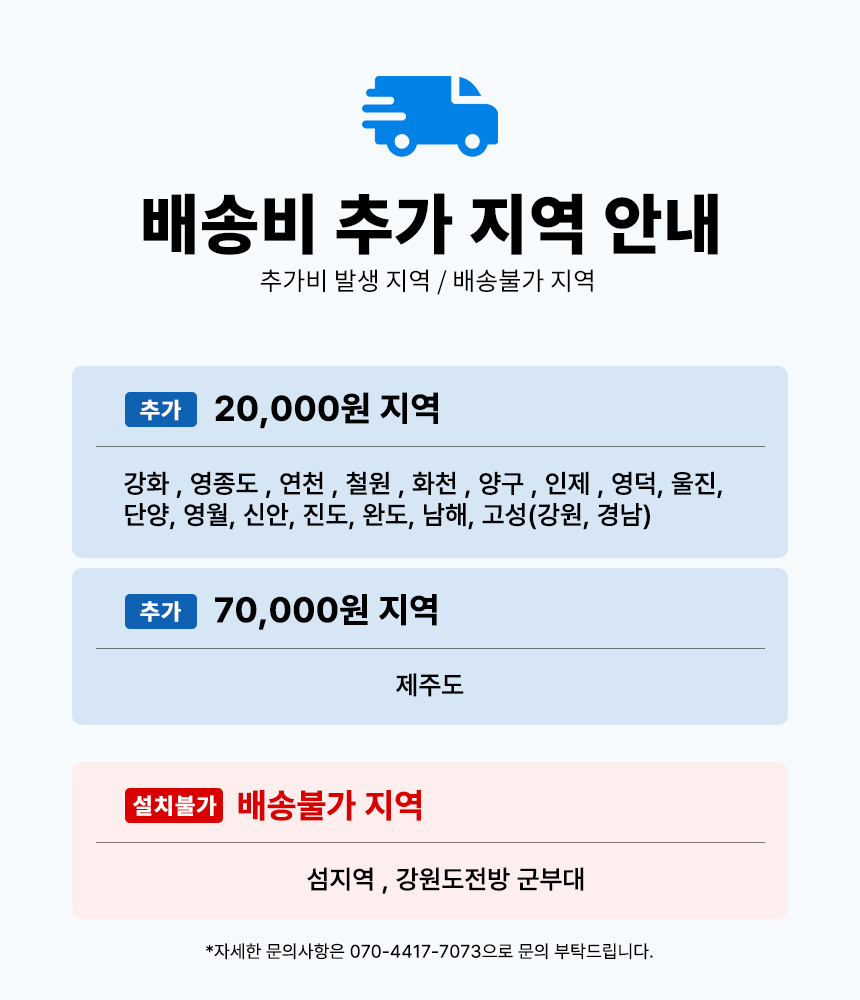 배송비 추가 지역 안내

추가비 발생 지역 / 배송불가 지역

추가 20,000원 지역

강화 , 영종도 , 연천 , 철원 , 화천 , 양구 , 인제 , 영덕, 울진, 단양, 영월, 신안, 진도, 완도, 남해, 고성(강원, 경남)

추가 70,000원 지역

제주도

설치불가 배송불가 지역

섬지역 , 강원도전방 군부대

*자세한 문의사항은 070-4417-7073으로 문의 부탁드립니다.